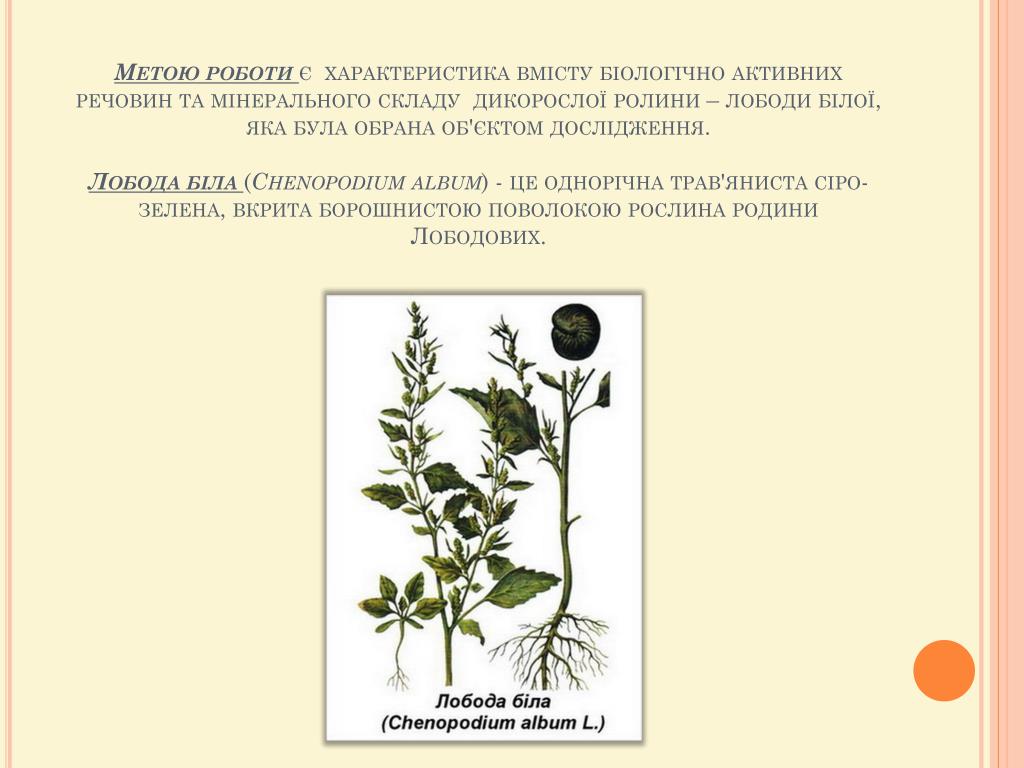 Метою роботи є характеристика вмісту біологічно активних речовин та мінерального складу дикорослої ролини – лободи білої, яка була обрана об'єктом дослідження.

Лобода біла (Chenopodium album) - це однорічна трав'яниста сіро-зелена, вкрита борошнистою поволокою рослина родини Лободових.

Лобода біла
(Chenopodium album L.)